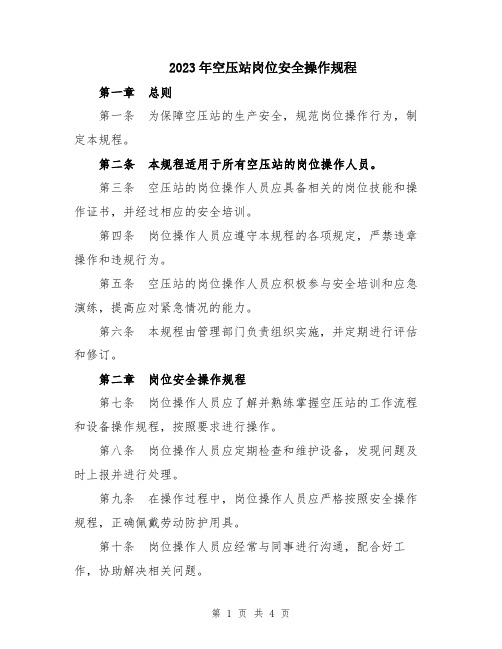 2023年空压站岗位安全操作规程

第一章　总则

第一条　为保障空压站的生产安全，规范岗位操作行为，制定本规程。

第二条　本规程适用于所有空压站的岗位操作人员。

第三条　空压站的岗位操作人员应具备相关的岗位技能和操作证书，并经过相应的安全培训。

第四条　岗位操作人员应遵守本规程的各项规定，严禁违章操作和违规行为。

第五条　空压站的岗位操作人员应积极参与安全培训和应急演练，提高应对紧急情况的能力。

第六条　本规程由管理部门负责组织实施，并定期进行评估和修订。

第二章　岗位安全操作规程

第七条　岗位操作人员应了解并熟练掌握空压站的工作流程和设备操作规程，按照要求进行操作。

第八条　岗位操作人员应定期检查和维护设备，发现问题及时上报并进行处理。

第九条　在操作过程中，岗位操作人员应严格按照安全操作规程，正确佩戴劳动防护用具。

第十条　岗位操作人员应经常与同事进行沟通，配合好工作，协助解决相关问题。

第 1 页 共 4 页